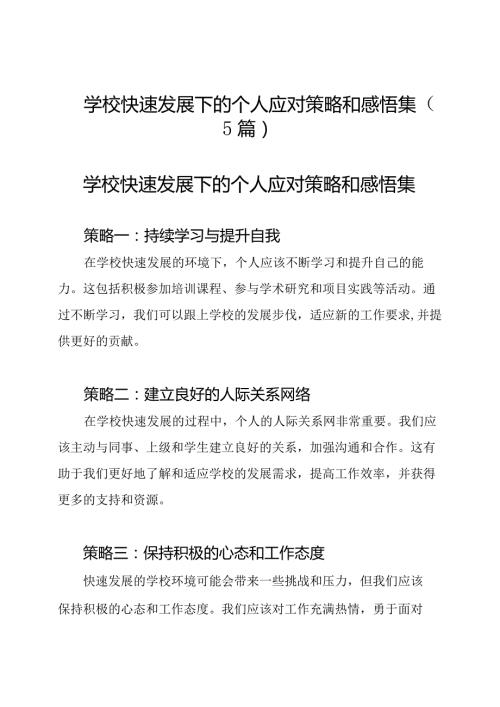 学校快速发展下的个人应对策略和感悟集（5篇）

学校快速发展下的个人应对策略和感悟集

策略一：持续学习与提升自我

在学校快速发展的环境下，个人应该不断学习和提升自己的能力。这包括积极参加培训课程、参与学术研究和项目实践等活动。通过不断学习，我们可以跟上学校的发展步伐，适应新的工作要求,并提供更好的贡献。

策略二：建立良好的人际关系网络

在学校快速发展的过程中，个人的人际关系网非常重要。我们应该主动与同事、上级和学生建立良好的关系，加强沟通和合作。这有助于我们更好地了解和适应学校的发展需求，提高工作效率，并获得更多的支持和资源。

策略三：保持积极的心态和工作态度

快速发展的学校环境可能会带来一些挑战和压力，但我们应该保持积极的心态和工作态度。我们应该对工作充满热情，勇于面对